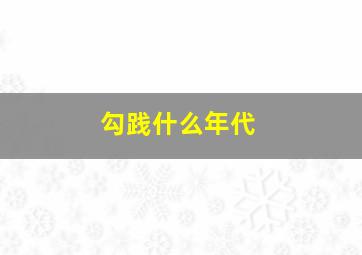 勾践什么年代